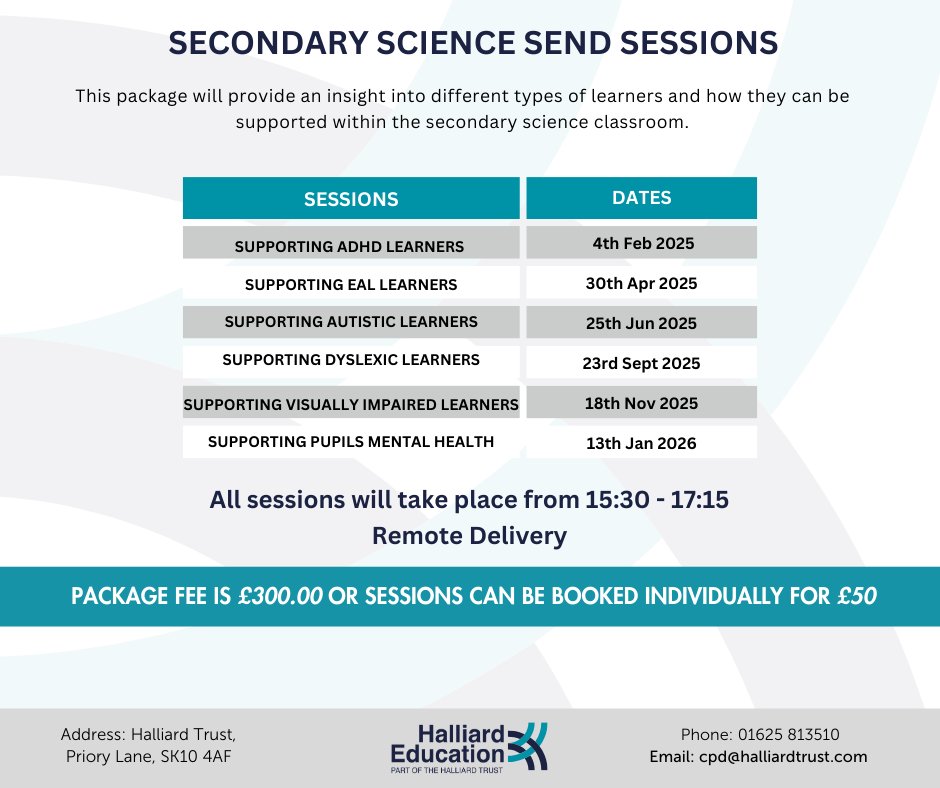 SECONDARY SCIENCE SEND SESSIONS

This package will provide an insight into different types of learners and how they can be supported within the secondary science classroom.

| SESSIONS | DATES |
|---|---|
| SUPPORTING ADHD LEARNERS | 4th Feb 2025 |
| SUPPORTING EAL LEARNERS | 30th Apr 2025 |
| SUPPORTING AUTISTIC LEARNERS | 25th Jun 2025 |
| SUPPORTING DYSLEXIC LEARNERS | 23rd Sept 2025 |
| SUPPORTING VISUALLY IMPAIRED LEARNERS | 18th Nov 2025 |
| SUPPORTING PUPILS MENTAL HEALTH | 13th Jan 2026 |

All sessions will take place from 15:30 - 17:15
Remote Delivery

PACKAGE FEE IS £300.00 OR SESSIONS CAN BE BOOKED INDIVIDUALLY FOR £50

Address: Halliard Trust, Priory Lane, SK10 4AF

Halliard Education
PART OF THE HALLIARD TRUST

Phone: 01625 813510
Email: cpd@halliardtrust.com